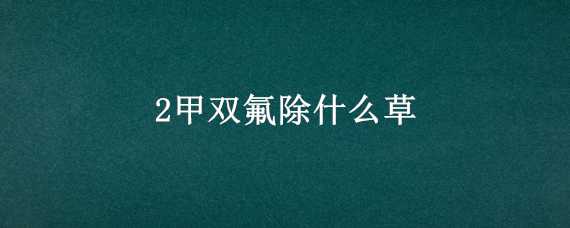 2甲双氟除什么草